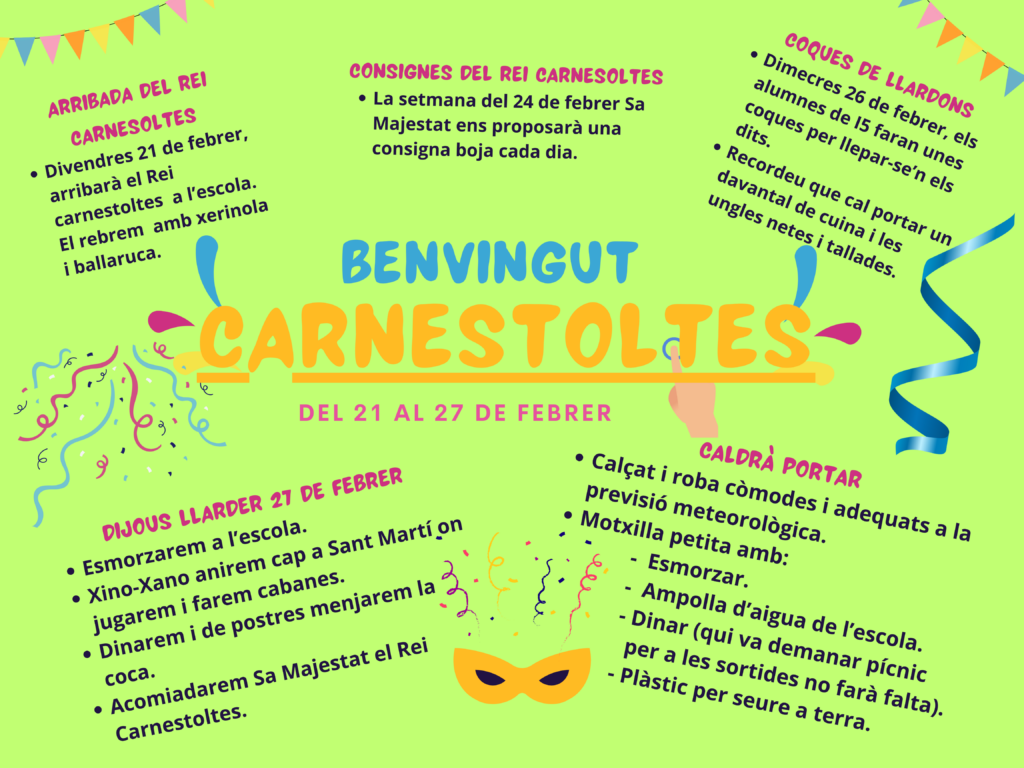 ARRIBADA DEL REI CARNESOLTES

• Divendres 21 de febrer, arribarà el Rei carnestoltes a l'escola. El rebrem amb xerinola i ballaruca.

CONSIGNES DEL REI CARNESOLTES

• La setmana del 24 de febrer Sa Majestat ens proposarà una consigna boja cada dia.

COQUES DE LLARDONS

• Dimecres 26 de febrer, els alumnes de I5 faran unes coques per llepar-se'n els dits.

• Recordeu que cal portar un davantal de cuina i les ungles netes i tallades.

BENVINGUT

CARNESTOLTES

DEL 21 AL 27 DE FEBRER

DIJOUS LLARDER 27 DE FEBRER

• Esmorzarem a l'escola.

• Xino-Xano anirem cap a Sant Martí on jugarem i farem cabanes.

• Dinarem i de postres menjarem la coca.

• Acomiadarem Sa Majestat el Rei Carnestoltes.

CALDRÀ PORTAR

• Calçat i roba còmodes i adequats a la previsió meteorològica.

• Motxilla petita amb:

- Esmorzar.

- Ampolla d'aigua de l'escola.

- Dinar (qui va demanar pícnic per a les sortides no farà falta).

- Plàstic per seure a terra.